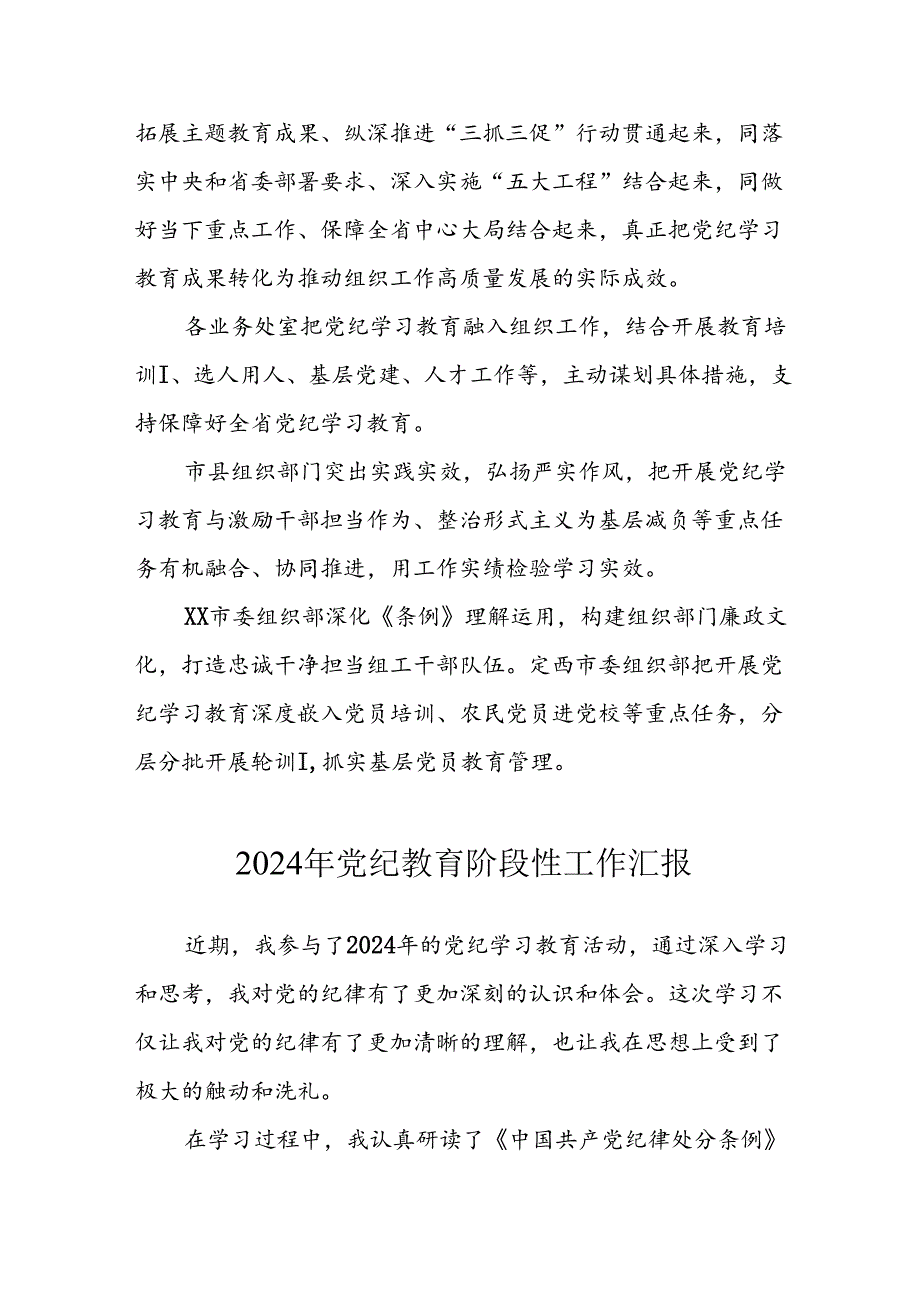 拓展主题教育成果、纵深推进“三抓三促”行动贯通起来，同落实中央和省委部署要求、深入实施“五大工程”结合起来，同做好当下重点工作、保障全省中心大局结合起来，真正把党纪学习教育成果转化为推动组织工作高质量发展的实际成效。

各业务处室把党纪学习教育融入组织工作，结合开展教育培训I、选人用人、基层党建、人才工作等，主动谋划具体措施，支持保障好全省党纪学习教育。

市县组织部门突出实践实效，弘扬严实作风，把开展党纪学习教育与激励干部担当作为、整治形式主义为基层减负等重点任务有机融合、协同推进，用工作实绩检验学习实效。

XX市委组织部深化《条例》理解运用，构建组织部门廉政文化，打造忠诚干净担当组工干部队伍。定西市委组织部把开展党纪学习教育深度嵌入党员培训、农民党员进党校等重点任务，分层分批开展轮训I,抓实基层党员教育管理。

2024年党纪教育阶段性工作汇报

近期，我参与了2024年的党纪学习教育活动，通过深入学习和思考，我对党的纪律有了更加深刻的认识和体会。这次学习不仅让我对党的纪律有了更加清晰的理解，也让我在思想上受到了极大的触动和洗礼。

在学习过程中，我认真研读了《中国共产党纪律处分条例》